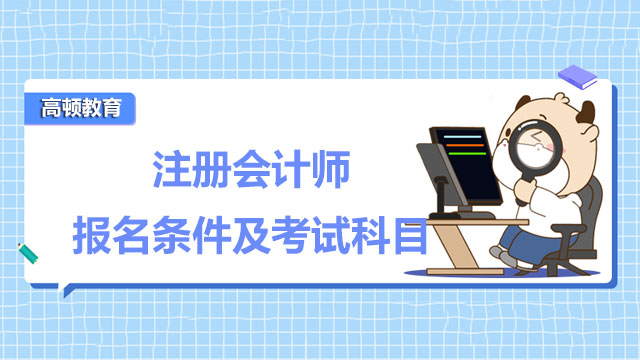 高顿教育

注册会计师
报名条件及考试科目